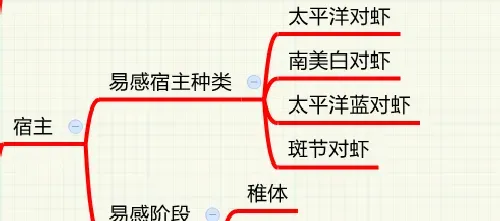 宿主

易感宿主种类

太平洋对虾

南美白对虾

太平洋蓝对虾

斑节对虾

易感阶段

稚体